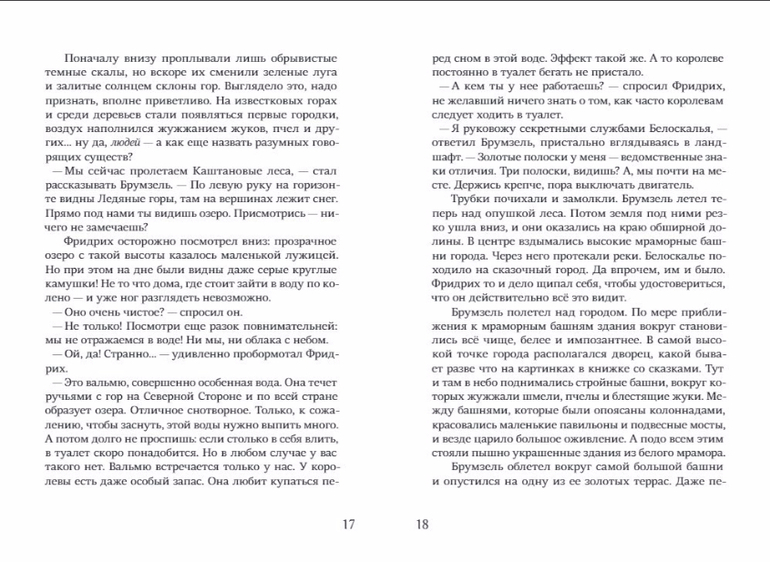 Поначалу внизу проплывали лишь обрывистые темные скалы, но вскоре их сменили зеленые луга и залитые солнцем склоны гор. Выглядело это, надо признать, вполне приветливо. На известковых горах и среди деревьев стали появляться первые городки, воздух наполнился жужжанием жуков, пчел и других... ну да, людей — а как еще назвать разумных говорящих существ?

— Мы сейчас пролетаем Каштановые леса, — стал рассказывать Брумзель. — По левую руку на горизонте видны Ледяные горы, там на вершинах лежит снег. Прямо под нами ты видишь озеро. Присмотрись — ничего не замечаешь?

Фридрих осторожно посмотрел вниз: прозрачное озеро с такой высоты казалось маленькой лужицей. Но при этом на дне были видны даже серые круглые камушки! Не то что дома, где стоит зайти в воду по колено — и уже ног разглядеть невозможно.

— Оно очень чистое? — спросил он.

— Не только! Посмотри еще разок повнимательней: мы не отражаемся в воде! Ни мы, ни облака с небом.

— Ой, да! Странно... — удивленно пробормотал Фридрих.

— Это вальмю, совершенно особенная вода. Она течет ручьями с гор на Северной Стороне и по всей стране образует озера. Отличное снотворное. Только, к сожалению, чтобы заснуть, этой воды нужно выпить много. А потом долго не проспишь: если столько в себя влить, в туалет скоро понадобится. Но в любом случае у вас такого нет. Вальмю встречается только у нас. У королевы есть даже особый запас. Она любит купаться перед сном в этой воде. Эффект такой же. А то королеве постоянно в туалет бегать не пристало.

— А кем ты у нее работаешь? — спросил Фридрих, не желавший ничего знать о том, как часто королевам следует ходить в туалет.

— Я руковожу секретными службами Белоскалья, — ответил Брумзель, пристально вглядываясь в ландшафт. — Золотые полоски у меня — ведомственные знаки отличия. Три полоски, видишь? А, мы почти на месте. Держись крепче, пора выключать двигатель.

Трубки почихали и замолкли. Брумзель летел теперь над опушкой леса. Потом земля под ними резко ушла вниз, и они оказались на краю обширной долины. В центре вздымались высокие мраморные башни города. Через него протекали реки. Белоскалье походило на сказочный город. Да впрочем, им и было. Фридрих то и дело щипал себя, чтобы удостовериться, что он действительно всё это видит.

Брумзель полетел над городом. По мере приближения к мраморным башням здания вокруг становились всё чище, белее и импозантнее. В самой высокой точке города располагался дворец, какой бывает разве что на картинках в книжке со сказками. Тут и там в небо поднимались стройные башни, вокруг которых жужжали шмели, пчелы и блестящие жуки. Между башнями, которые были опоясаны колоннадами, красовались маленькие павильоны и подвесные мосты, и везде царило большое оживление. А подо всем этим стояли пышно украшенные здания из белого мрамора.

Брумзель облетел вокруг самой большой башни и опустился на одну из ее золотых террас. Даже пе-

17

18